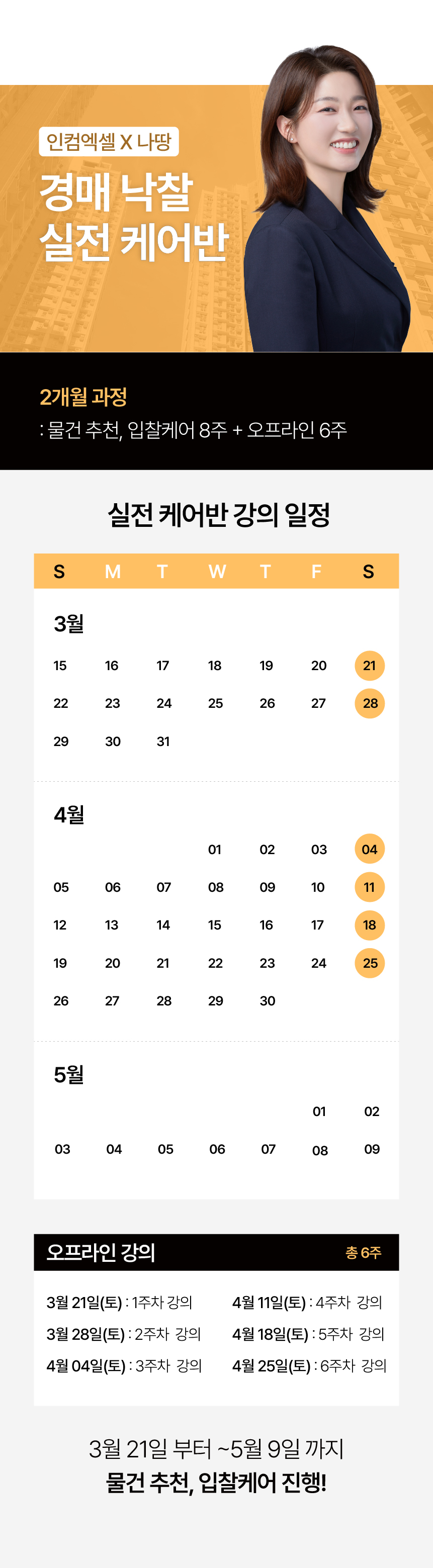 인컴엑셀 X 나땅

경매 낙찰
실전 케어반

2개월 과정
: 물건 추천, 입찰케어 8주 + 오프라인 6주

실전 케어반 강의 일정

| S | M | T | W | T | F | S |
|---|---|---|---|---|---|---|
| 3월 | | | | | | |
| 15 | 16 | 17 | 18 | 19 | 20 | 21 |
| 22 | 23 | 24 | 25 | 26 | 27 | 28 |
| 29 | 30 | 31 | | | | |
| 4월 | | | | | | |
| | | | 01 | 02 | 03 | 04 |
| 05 | 06 | 07 | 08 | 09 | 10 | 11 |
| 12 | 13 | 14 | 15 | 16 | 17 | 18 |
| 19 | 20 | 21 | 22 | 23 | 24 | 25 |
| 26 | 27 | 28 | 29 | 30 | | |
| 5월 | | | | | | |
| | | | | | 01 | 02 |
| 03 | 04 | 05 | 06 | 07 | 08 | 09 |

오프라인 강의
총 6주

3월 21일(토) : 1주차 강의
3월 28일(토) : 2주차 강의
4월 04일(토) : 3주차 강의
4월 11일(토) : 4주차 강의
4월 18일(토) : 5주차 강의
4월 25일(토) : 6주차 강의

3월 21일 부터 ~5월 9일 까지
물건 추천, 입찰케어 진행!